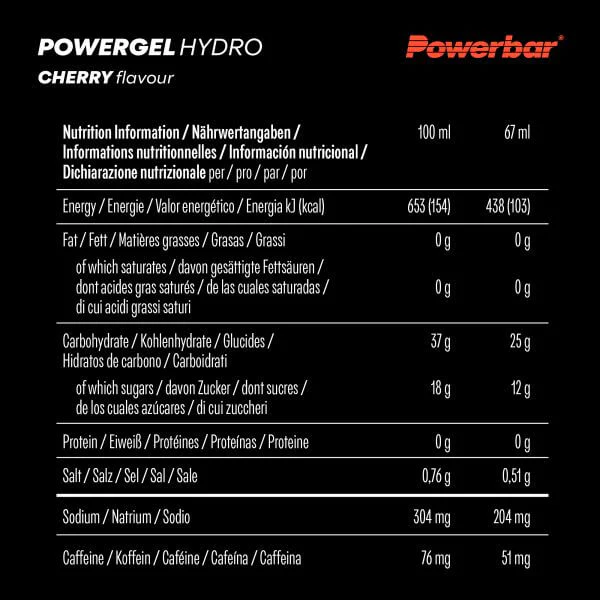 POWERGEL HYDRO
CHERRY flavour

Powerbar®

| Nutrition Information / Nährwertangaben / Informations nutritionnelles / Información nutricional / Dichiarazione nutrizionale per / pro / par / por | 100 ml | 67 ml |
|---|---|---|
| Energy / Energie / Valor energético / Energia kJ (kcal) | 653 (154) | 438 (103) |
| Fat / Fett / Matières grasses / Grasas / Grassi | 0 g | 0 g |
| of which saturates / davon gesättigte Fettsäuren / dont acides gras saturés / de las cuales saturadas / di cui acidi grassi saturi | 0 g | 0 g |
| Carbohydrate / Kohlenhydrate / Glucides / Hidratos de carbono / Carboidrati | 37 g | 25 g |
| of which sugars / davon Zucker / dont sucres / de los cuales azúcares / di cui zuccheri | 18 g | 12 g |
| Protein / Eiweiß / Protéines / Proteínas / Proteine | 0 g | 0 g |
| Salt / Salz / Sel / Sal / Sale | 0,76 g | 0,51 g |
| Sodium / Natrium / Sodio | 304 mg | 204 mg |
| Caffeine / Koffein / Caféine / Cafeína / Caffeina | 76 mg | 51 mg |